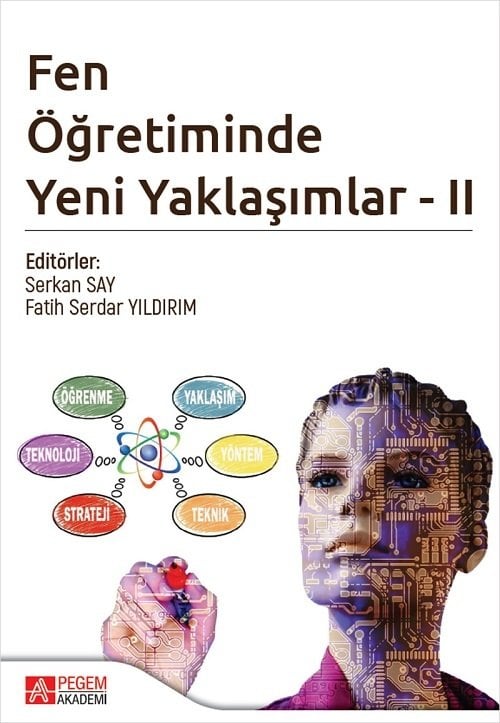 Fen Öğretiminde Yeni Yaklaşımlar - II

Editörler:
Serkan SAY
Fatih Serdar YILDIRIM

ÖĞRENME
YAKLAŞIM
TEKNOLOJİ
YÖNTEM
STRATEJİ
TEKNİK

PEGEM AKADEMİ